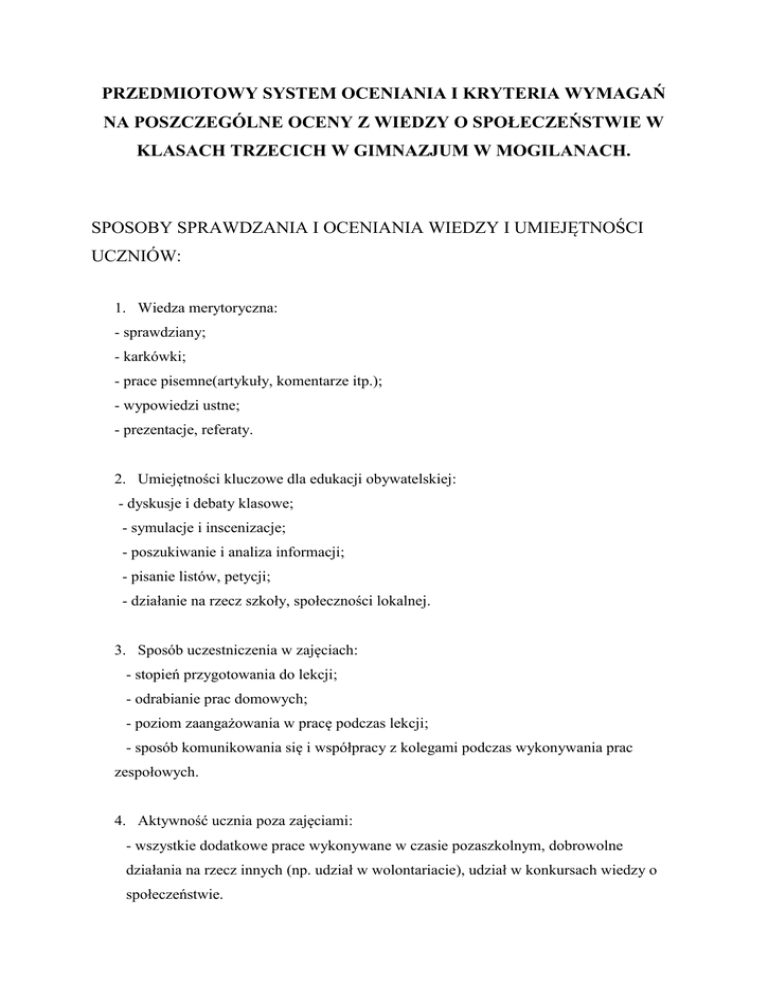 PRZEDMIOTOWY SYSTEM OCENIANIA I KRYTERIA WYMAGAŃ NA POSZCZEGÓLNE OCENY Z WIEDZY O SPOŁECZEŃSTWIE W KLASACH TRZECICH W GIMNAZJUM W MOGILANACH.

SPOSOBY SPRAWDZANIA I OCENIANIA WIEDZY I UMIEJĘTNOŚCI UCZNIÓW:

1. Wiedza merytoryczna:
- sprawdziany;
- karkówki;
- prace pisemne(artykuły, komentarze itp.);
- wypowiedzi ustne;
- prezentacje, referaty.

2. Umiejętności kluczowe dla edukacji obywatelskiej:
- dyskusje i debaty klasowe;
- symulacje i inscenizacje;
- poszukiwanie i analiza informacji;
- pisanie listów, petycji;
- działanie na rzecz szkoły, społeczności lokalnej.

3. Sposób uczestniczenia w zajęciach:
- stopień przygotowania do lekcji;
- odrabianie prac domowych;
- poziom zaangażowania w pracę podczas lekcji;
- sposób komunikowania się i współpracy z kolegami podczas wykonywania prac zespołowych.

4. Aktywność ucznia poza zajęciami:
- wszystkie dodatkowe prace wykonywane w czasie pozaszkolnym, dobrowolne działania na rzecz innych (np. udział w wolontariacie), udział w konkursach wiedzy o społeczeństwie.